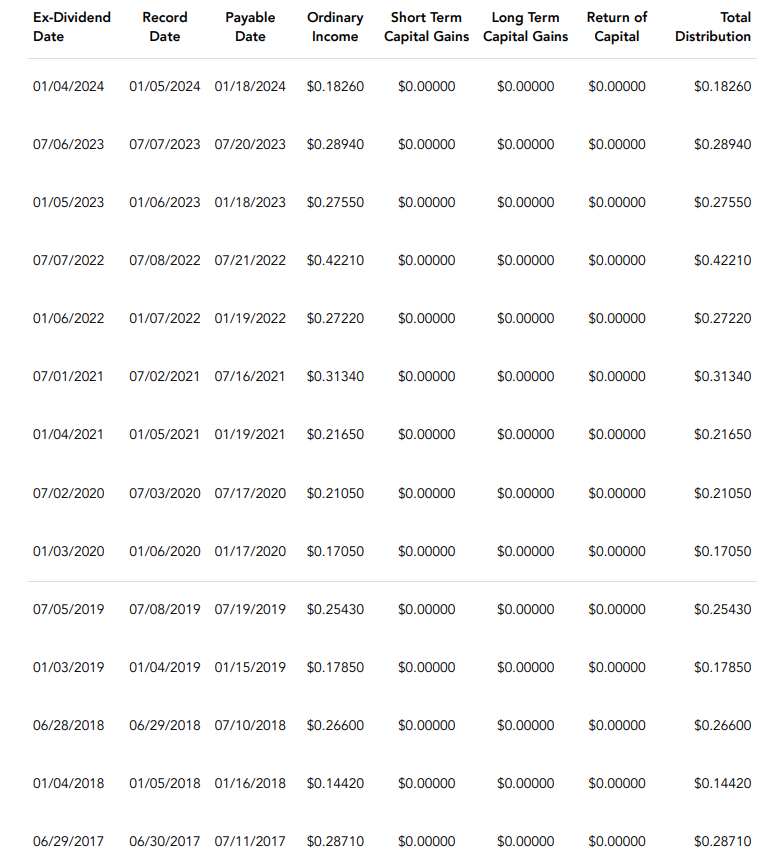 | Ex-Dividend Date | Record Date | Payable Date | Ordinary Income | Short Term Capital Gains | Long Term Capital Gains | Return of Capital | Total Distribution |
|---|---|---|---|---|---|---|---|
| 01/04/2024 | 01/05/2024 | 01/18/2024 | \$0.18260 | \$0.00000 | \$0.00000 | \$0.00000 | \$0.18260 |
| 07/06/2023 | 07/07/2023 | 07/20/2023 | \$0.28940 | \$0.00000 | \$0.00000 | \$0.00000 | \$0.28940 |
| 01/05/2023 | 01/06/2023 | 01/18/2023 | \$0.27550 | \$0.00000 | \$0.00000 | \$0.00000 | \$0.27550 |
| 07/07/2022 | 07/08/2022 | 07/21/2022 | \$0.42210 | \$0.00000 | \$0.00000 | \$0.00000 | \$0.42210 |
| 01/06/2022 | 01/07/2022 | 01/19/2022 | \$0.27220 | \$0.00000 | \$0.00000 | \$0.00000 | \$0.27220 |
| 07/01/2021 | 07/02/2021 | 07/16/2021 | \$0.31340 | \$0.00000 | \$0.00000 | \$0.00000 | \$0.31340 |
| 01/04/2021 | 01/05/2021 | 01/19/2021 | \$0.21650 | \$0.00000 | \$0.00000 | \$0.00000 | \$0.21650 |
| 07/02/2020 | 07/03/2020 | 07/17/2020 | \$0.21050 | \$0.00000 | \$0.00000 | \$0.00000 | \$0.21050 |
| 01/03/2020 | 01/06/2020 | 01/17/2020 | \$0.17050 | \$0.00000 | \$0.00000 | \$0.00000 | \$0.17050 |
| 07/05/2019 | 07/08/2019 | 07/19/2019 | \$0.25430 | \$0.00000 | \$0.00000 | \$0.00000 | \$0.25430 |
| 01/03/2019 | 01/04/2019 | 01/15/2019 | \$0.17850 | \$0.00000 | \$0.00000 | \$0.00000 | \$0.17850 |
| 06/28/2018 | 06/29/2018 | 07/10/2018 | \$0.26600 | \$0.00000 | \$0.00000 | \$0.00000 | \$0.26600 |
| 01/04/2018 | 01/05/2018 | 01/16/2018 | \$0.14420 | \$0.00000 | \$0.00000 | \$0.00000 | \$0.14420 |
| 06/29/2017 | 06/30/2017 | 07/11/2017 | \$0.28710 | \$0.00000 | \$0.00000 | \$0.00000 | \$0.28710 |